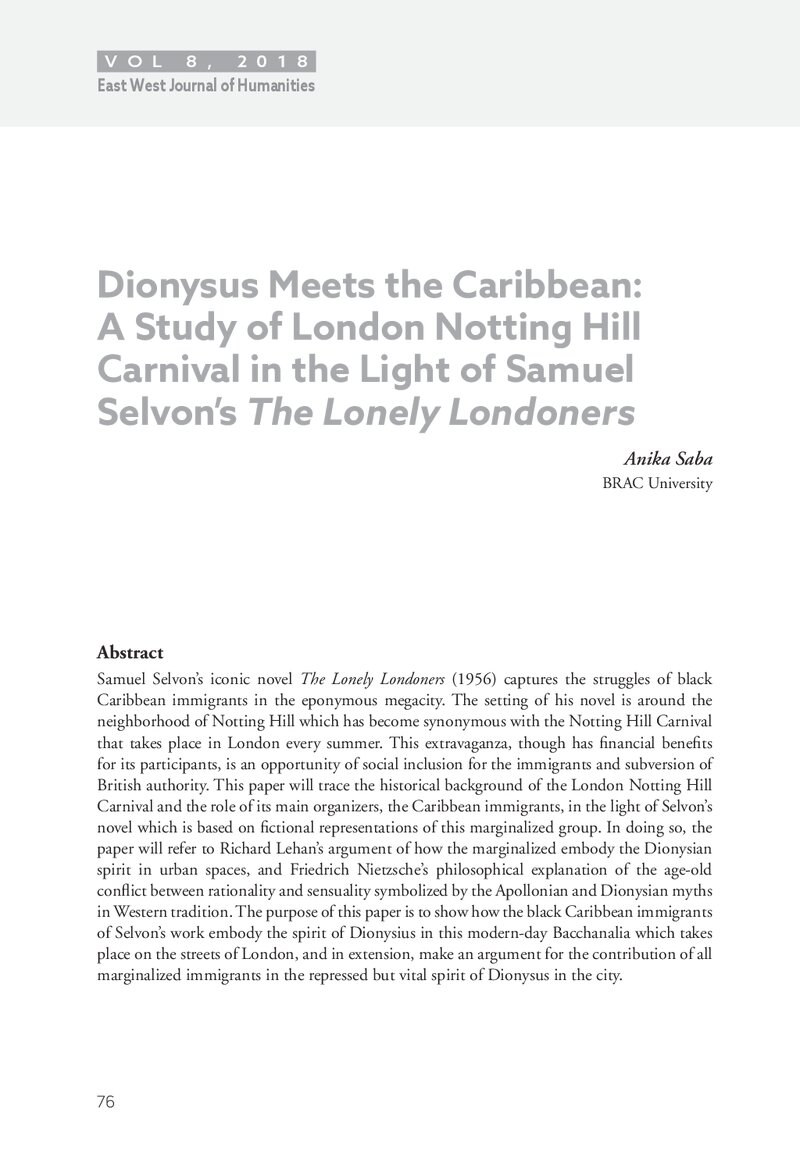 VOL 8, 2018
East West Journal of Humanities

Dionysus Meets the Caribbean: A Study of London Notting Hill Carnival in the Light of Samuel Selvon's The Lonely Londoners

Anika Saba
BRAC University

Abstract
Samuel Selvon's iconic novel The Lonely Londoners (1956) captures the struggles of black Caribbean immigrants in the eponymous megacity. The setting of his novel is around the neighborhood of Notting Hill which has become synonymous with the Notting Hill Carnival that takes place in London every summer. This extravaganza, though has financial benefits for its participants, is an opportunity of social inclusion for the immigrants and subversion of British authority. This paper will trace the historical background of the London Notting Hill Carnival and the role of its main organizers, the Caribbean immigrants, in the light of Selvon's novel which is based on fictional representations of this marginalized group. In doing so, the paper will refer to Richard Lehan's argument of how the marginalized embody the Dionysian spirit in urban spaces, and Friedrich Nietzsche's philosophical explanation of the age-old conflict between rationality and sensuality symbolized by the Apollonian and Dionysian myths in Western tradition. The purpose of this paper is to show how the black Caribbean immigrants of Selvon's work embody the spirit of Dionysius in this modern-day Bacchanalia which takes place on the streets of London, and in extension, make an argument for the contribution of all marginalized immigrants in the repressed but vital spirit of Dionysus in the city.

76